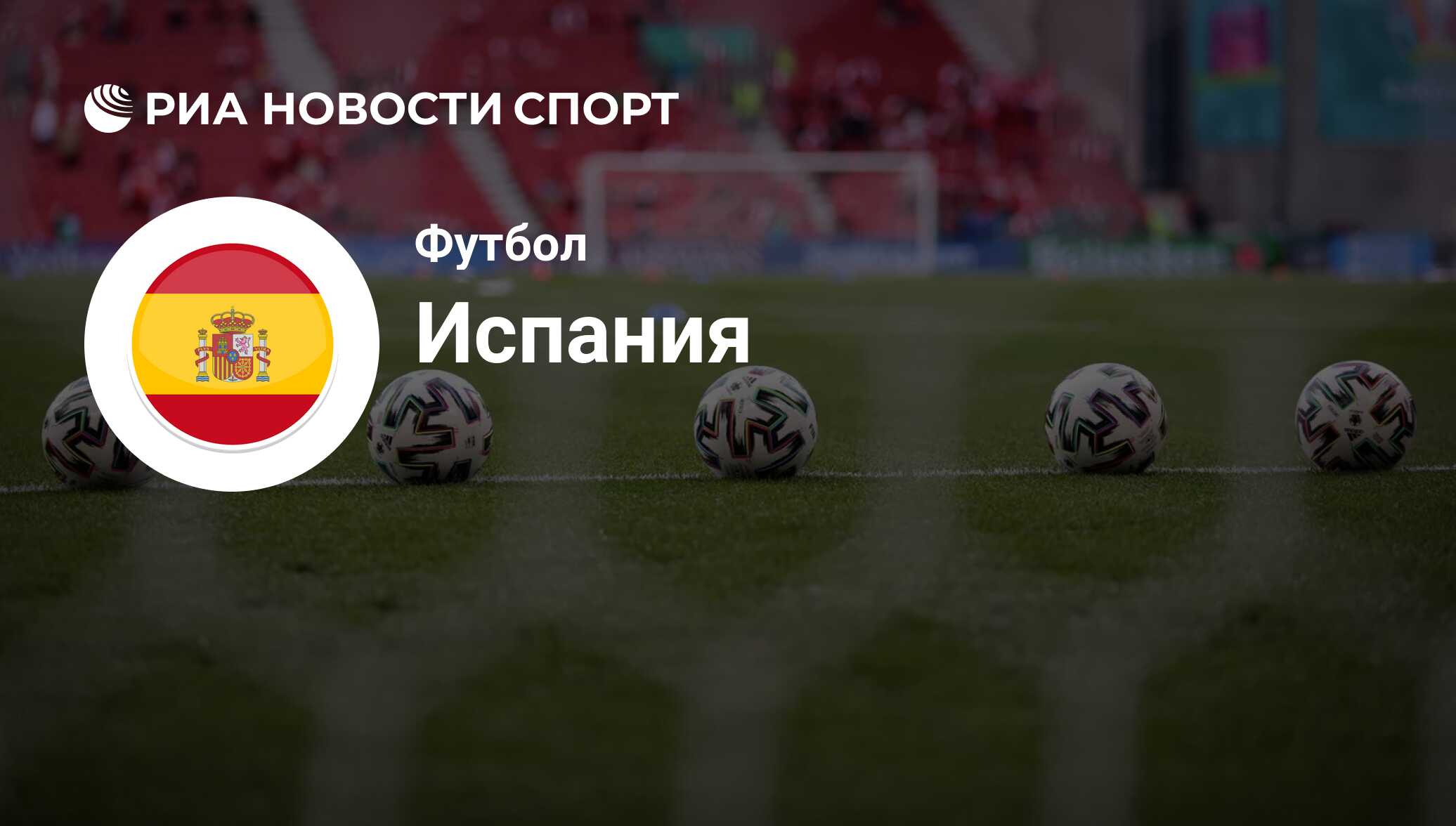 РИА НОВОСТИ СПОРТ

Футбол

Испания